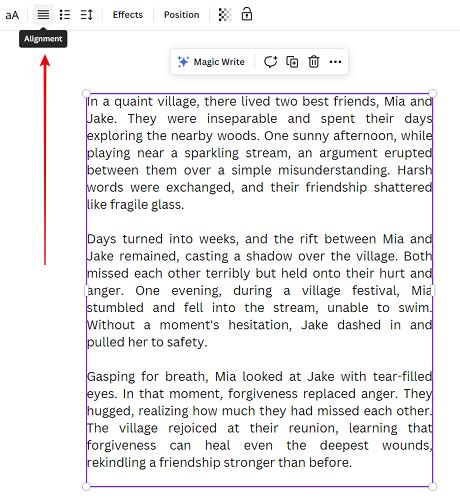 aA Effects Position

Alignment

Magic Write

In a quaint village, there lived two best friends, Mia and Jake. They were inseparable and spent their days exploring the nearby woods. One sunny afternoon, while playing near a sparkling stream, an argument erupted between them over a simple misunderstanding. Harsh words were exchanged, and their friendship shattered like fragile glass.

Days turned into weeks, and the rift between Mia and Jake remained, casting a shadow over the village. Both missed each other terribly but held onto their hurt and anger. One evening, during a village festival, Mia stumbled and fell into the stream, unable to swim. Without a moment's hesitation, Jake dashed in and pulled her to safety.

Gasping for breath, Mia looked at Jake with tear-filled eyes. In that moment, forgiveness replaced anger. They hugged, realizing how much they had missed each other. The village rejoiced at their reunion, learning that forgiveness can heal even the deepest wounds, rekindling a friendship stronger than before.